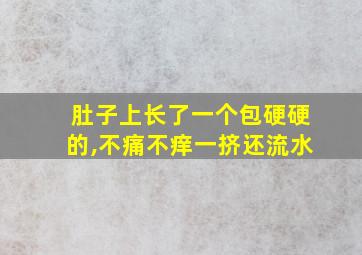 肚子上长了一个包硬硬的,不痛不痒一挤还流水